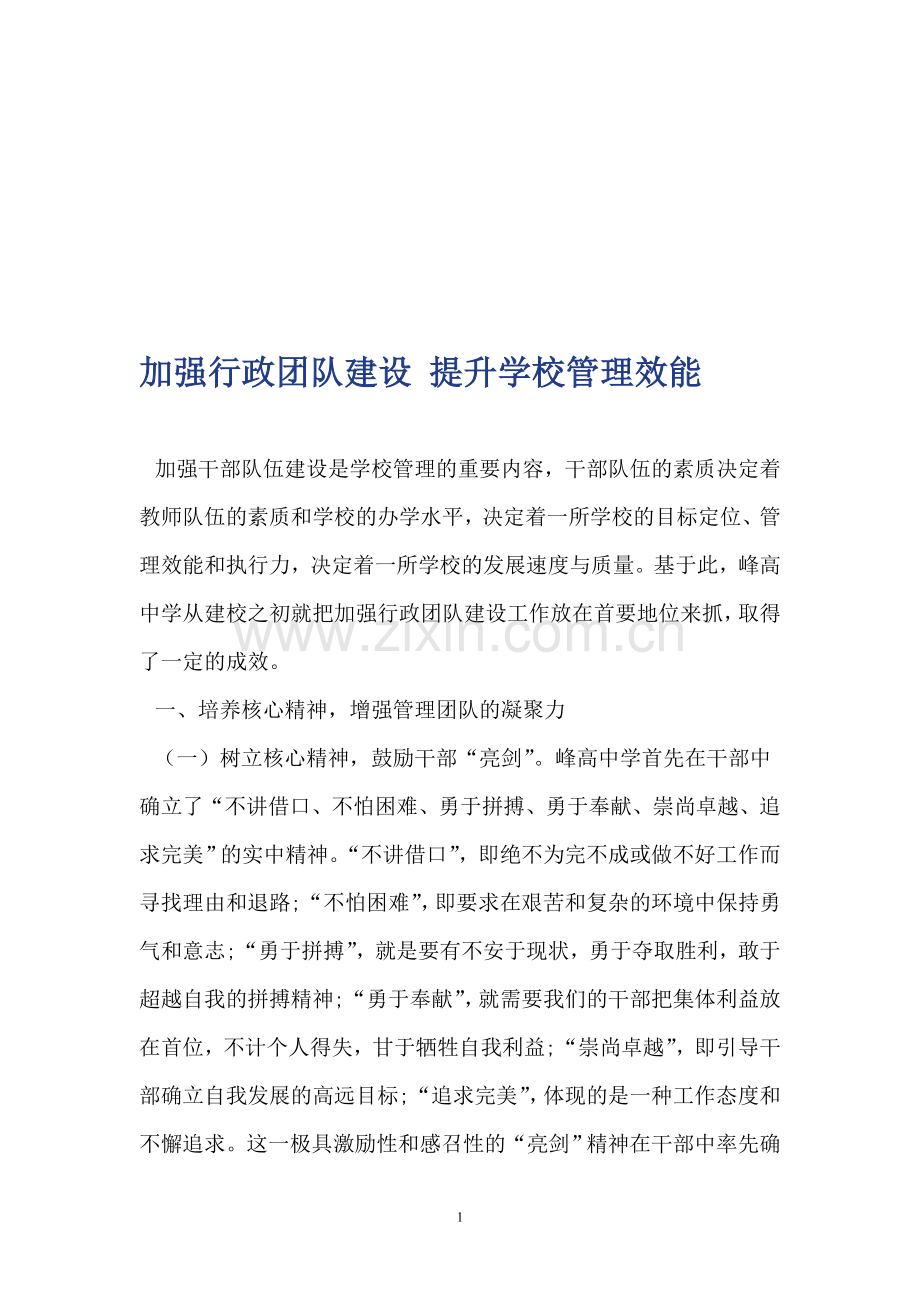 加强行政团队建设 提升学校管理效能

加强干部队伍建设是学校管理的重要内容，干部队伍的素质决定着教师队伍的素质和学校的办学水平，决定着一所学校的目标定位、管理效能和执行力，决定着一所学校的发展速度与质量。基于此，峰高中学从建校之初就把加强行政团队建设工作放在首要地位来抓，取得了一定的成效。

一、培养核心精神，增强管理团队的凝聚力

（一）树立核心精神，鼓励干部“亮剑”。峰高中学首先在干部中确立了“不讲借口、不怕困难、勇于拼搏、勇于奉献、崇尚卓越、追求完美”的实中精神。“不讲借口”，即绝不为完不成或做不好工作而寻找理由和退路；“不怕困难”，即要求在艰苦和复杂的环境中保持勇气和意志；“勇于拼搏”，就是要有不安于现状，勇于夺取胜利，敢于超越自我的拼搏精神；“勇于奉献”，就需要我们的干部把集体利益放在首位，不计个人得失，甘于牺牲自我利益；“崇尚卓越”，即引导干部确立自我发展的高远目标；“追求完美”，体现的是一种工作态度和不懈追求。这一极具激励性和感召性的“亮剑”精神在干部中率先确

1

www.zixin.com.cn